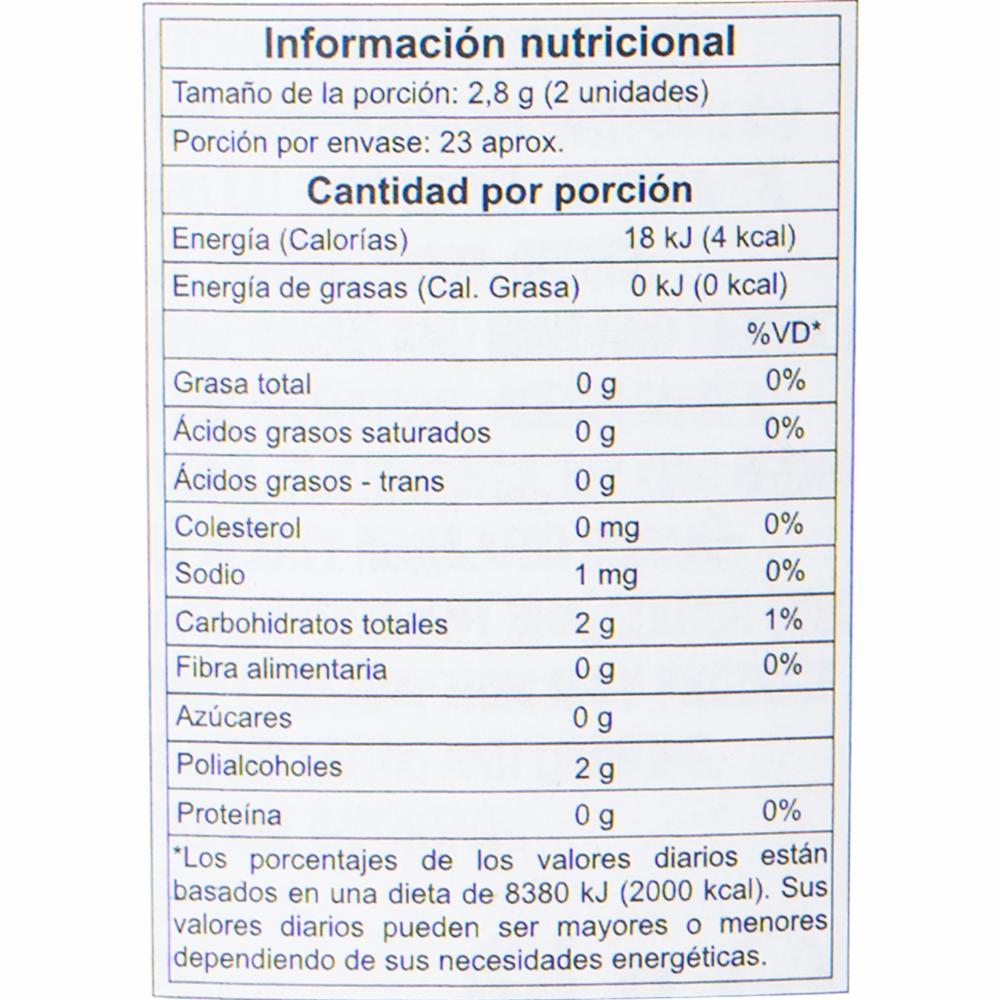 Información nutricional

Tamaño de la porción: 2,8 g (2 unidades)

Porción por envase: 23 aprox.

Cantidad por porción

| | | |
|---|---|---|
| Energía (Calorías) | 18 kJ (4 kcal) | |
| Energía de grasas (Cal. Grasa) | 0 kJ (0 kcal) | |
| | | %VD* |
| Grasa total | 0 g | 0% |
| Ácidos grasos saturados | 0 g | 0% |
| Ácidos grasos - trans | 0 g | |
| Colesterol | 0 mg | 0% |
| Sodio | 1 mg | 0% |
| Carbohidratos totales | 2 g | 1% |
| Fibra alimentaria | 0 g | 0% |
| Azúcares | 0 g | |
| Polialcoholes | 2 g | |
| Proteína | 0 g | 0% |

*Los porcentajes de los valores diarios están basados en una dieta de 8380 kJ (2000 kcal). Sus valores diarios pueden ser mayores o menores dependiendo de sus necesidades energéticas.